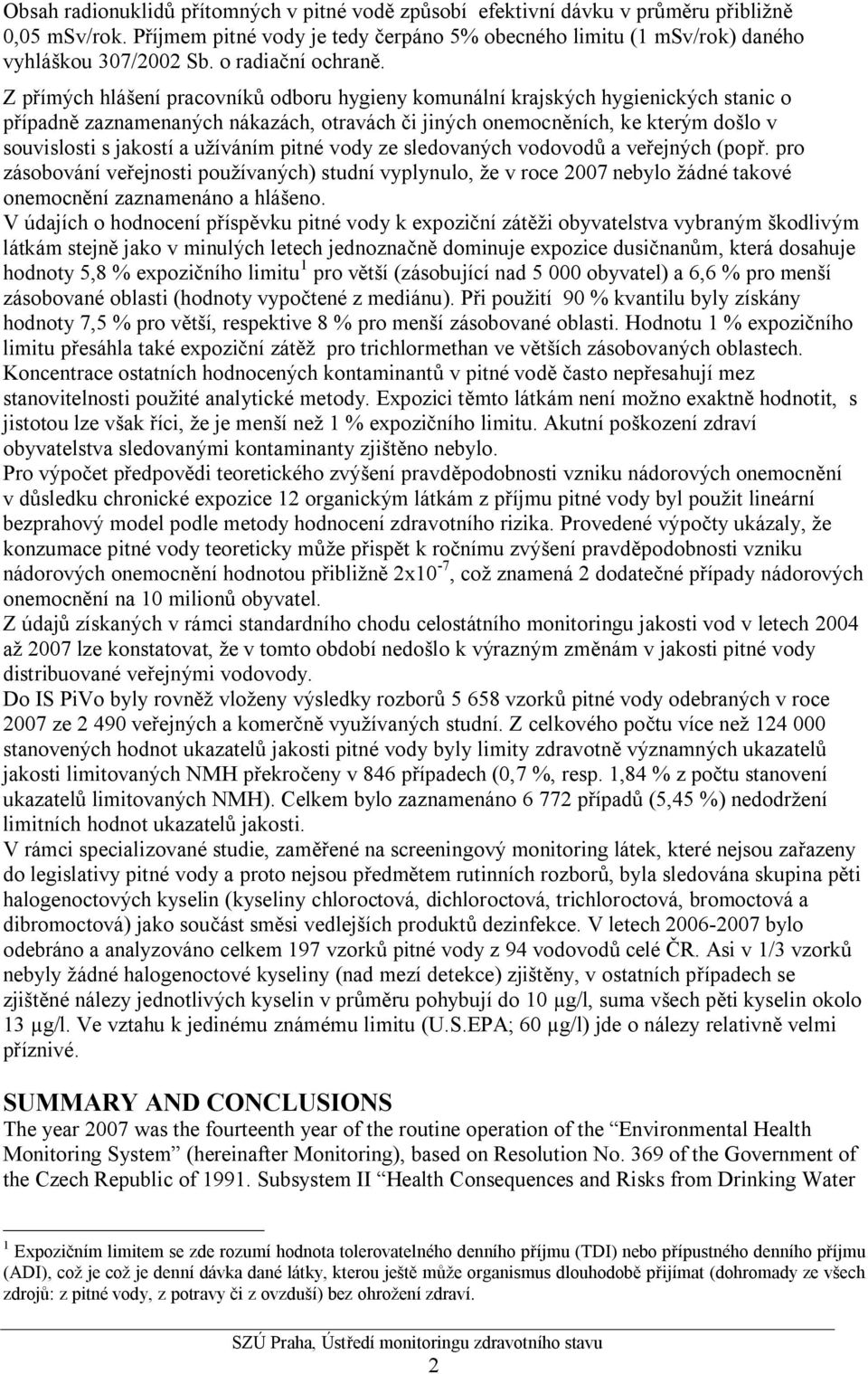 Obsah radionuklidů přítomných v pitné vodě způsobí efektivní dávku v průměru přibližně 0,05 mSv/rok. Příjmem pitné vody je tedy čerpáno 5% obecného limitu (1 mSv/rok) daného vyhláškou 307/2002 Sb. o radiační ochraně.

Z přímých hlášení pracovníků odboru hygieny komunální krajských hygienických stanic o případně zaznamenaných nákazách, otravách či jiných onemocněních, ke kterým došlo v souvislosti s jakostí a užíváním pitné vody ze sledovaných vodovodů a veřejných (popř. pro zásobování veřejnosti používaných) studní vyplynulo, že v roce 2007 nebylo žádné takové onemocnění zaznamenáno a hlášeno.

V údajích o hodnocení příspěvku pitné vody k expoziční zátěži obyvatelstva vybraným škodlivým látkám stejně jako v minulých letech jednoznačně dominuje expozice dusičnanům, která dosahuje hodnoty 5,8 % expozičního limitu$^1$ pro větší (zásobující nad 5 000 obyvatel) a 6,6 % pro menší zásobované oblasti (hodnoty vypočtené z mediánu). Při použití 90 % kvantilu byly získány hodnoty 7,5 % pro větší, respektive 8 % pro menší zásobované oblasti. Hodnotu 1 % expozičního limitu přesáhla také expoziční zátěž pro trichlormethan ve větších zásobovaných oblastech. Koncentrace ostatních hodnocených kontaminantů v pitné vodě často nepřesahují mez stanovitelnosti použité analytické metody. Expozici těmto látkám není možno exaktně hodnotit, s jistotou lze však říci, že je menší než 1 % expozičního limitu. Akutní poškození zdraví obyvatelstva sledovanými kontaminanty zjištěno nebylo.

Pro výpočet předpovědi teoretického zvýšení pravděpodobnosti vzniku nádorových onemocnění v důsledku chronické expozice 12 organickým látkám z příjmu pitné vody byl použit lineární bezprahový model podle metody hodnocení zdravotního rizika. Provedené výpočty ukázaly, že konzumace pitné vody teoreticky může přispět k ročnímu zvýšení pravděpodobnosti vzniku nádorových onemocnění hodnotou přibližně $2x10^{-7}$, což znamená 2 dodatečné případy nádorových onemocnění na 10 milionů obyvatel.

Z údajů získaných v rámci standardního chodu celostátního monitoringu jakosti vod v letech 2004 až 2007 lze konstatovat, že v tomto období nedošlo k výrazným změnám v jakosti pitné vody distribuované veřejnými vodovody.

Do IS PiVo byly rovněž vloženy výsledky rozborů 5 658 vzorků pitné vody odebraných v roce 2007 ze 2 490 veřejných a komerčně využívaných studní. Z celkového počtu více než 124 000 stanovených hodnot ukazatelů jakosti pitné vody byly limity zdravotně významných ukazatelů jakosti limitovaných NMH překročeny v 846 případech (0,7 %, resp. 1,84 % z počtu stanovení ukazatelů limitovaných NMH). Celkem bylo zaznamenáno 6 772 případů (5,45 %) nedodržení limitních hodnot ukazatelů jakosti.

V rámci specializované studie, zaměřené na screeningový monitoring látek, které nejsou zařazeny do legislativy pitné vody a proto nejsou předmětem rutinních rozborů, byla sledována skupina pěti halogenoctových kyselin (kyseliny chloroctová, dichloroctová, trichloroctová, bromoctová a dibromoctová) jako součást směsi vedlejších produktů dezinfekce. V letech 2006-2007 bylo odebráno a analyzováno celkem 197 vzorků pitné vody z 94 vodovodů celé ČR. Asi v 1/3 vzorků nebyly žádné halogenoctové kyseliny (nad mezí detekce) zjištěny, v ostatních případech se zjištěné nálezy jednotlivých kyselin v průměru pohybují do 10 µg/l, suma všech pěti kyselin okolo 13 µg/l. Ve vztahu k jedinému známému limitu (U.S.EPA; 60 µg/l) jde o nálezy relativně velmi příznivé.

SUMMARY AND CONCLUSIONS

The year 2007 was the fourteenth year of the routine operation of the “Environmental Health Monitoring System” (hereinafter Monitoring), based on Resolution No. 369 of the Government of the Czech Republic of 1991. Subsystem II “Health Consequences and Risks from Drinking Water

$^1$ Expozičním limitem se zde rozumí hodnota tolerovatelného denního příjmu (TDI) nebo přípustného denního příjmu (ADI), což je což je denní dávka dané látky, kterou ještě může organismus dlouhodobě přijímat (dohromady ze všech zdrojů: z pitné vody, z potravy či z ovzduší) bez ohrožení zdraví.

SZÚ Praha, Ústředí monitoringu zdravotního stavu

2